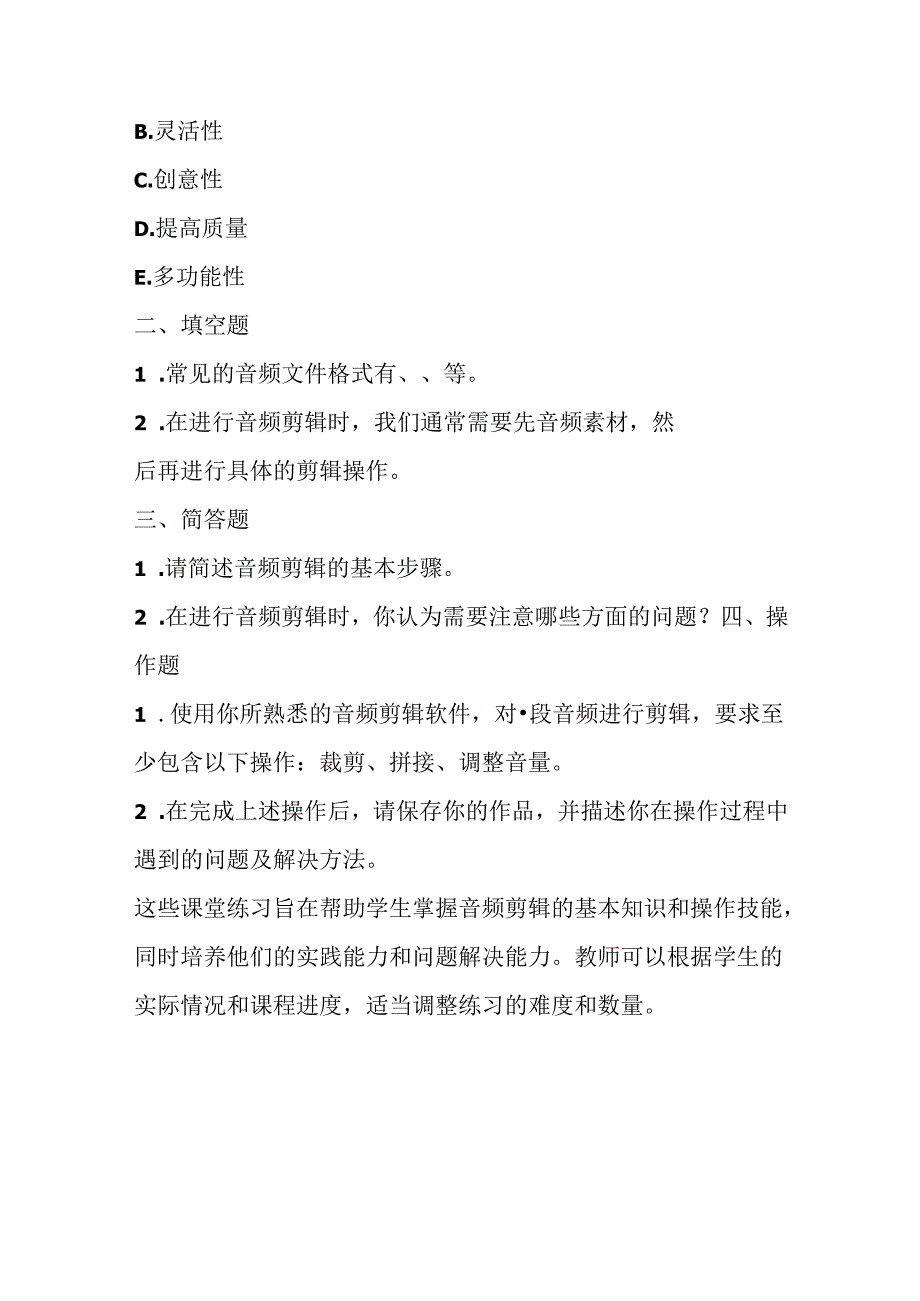 B.灵活性

C.创意性

D.提高质量

E.多功能性

二、填空题

1 .常见的音频文件格式有、、等。

2 .在进行音频剪辑时，我们通常需要先音频素材，然后再进行具体的剪辑操作。

三、简答题

1 .请简述音频剪辑的基本步骤。

2 .在进行音频剪辑时，你认为需要注意哪些方面的问题？四、操作题

1 . 使用你所熟悉的音频剪辑软件，对•段音频进行剪辑，要求至少包含以下操作：裁剪、拼接、调整音量。

2 .在完成上述操作后，请保存你的作品，并描述你在操作过程中遇到的问题及解决方法。

这些课堂练习旨在帮助学生掌握音频剪辑的基本知识和操作技能，同时培养他们的实践能力和问题解决能力。教师可以根据学生的实际情况和课程进度，适当调整练习的难度和数量。